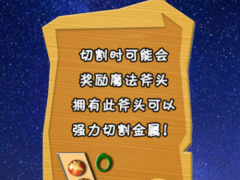 切割时可能会
奖励魔法斧头
拥有此斧头可以
强力切割金属！